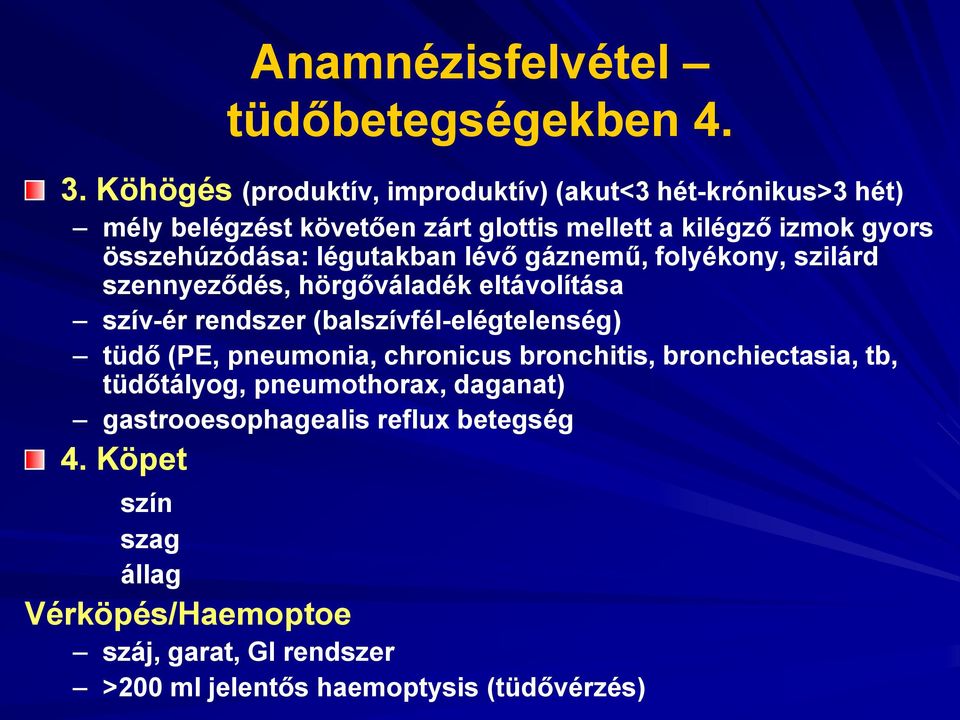 Anamnézisfelvétel – tüdőbetegségekben 4.

3. Köhögés (produktív, improduktív) (akut<3 hét-krónikus>3 hét)

– mély belégzést követően zárt glottis mellett a kilégző izmok gyors összehúzódása: légutakban lévő gáznemű, folyékony, szilárd szennyeződés, hörgőváladék eltávolítása
– szív-ér rendszer (balszívfél-elégtelenség)
– tüdő (PE, pneumonia, chronicus bronchitis, bronchiectasia, tb, tüdőtályog, pneumothorax, daganat)
– gastrooesophagealis reflux betegség

4. Köpet

szín
szag
állag

Vérköpés/Haemoptoe

– száj, garat, GI rendszer
– >200 ml jelentős haemoptysis (tüdővérzés)